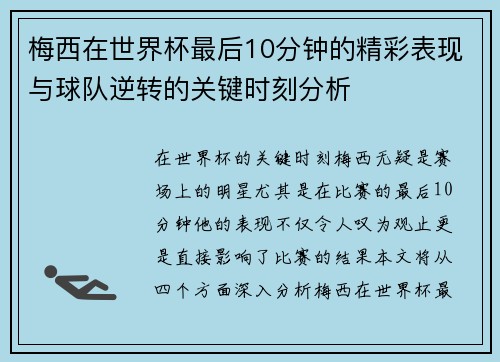 梅西在世界杯最后10分钟的精彩表现与球队逆转的关键时刻分析

在世界杯的关键时刻梅西无疑是赛场上的明星尤其是在比赛的最后10分钟他的表现不仅令人叹为观止更是直接影响了比赛的结果本文将从四个方面深入分析梅西在世界杯最